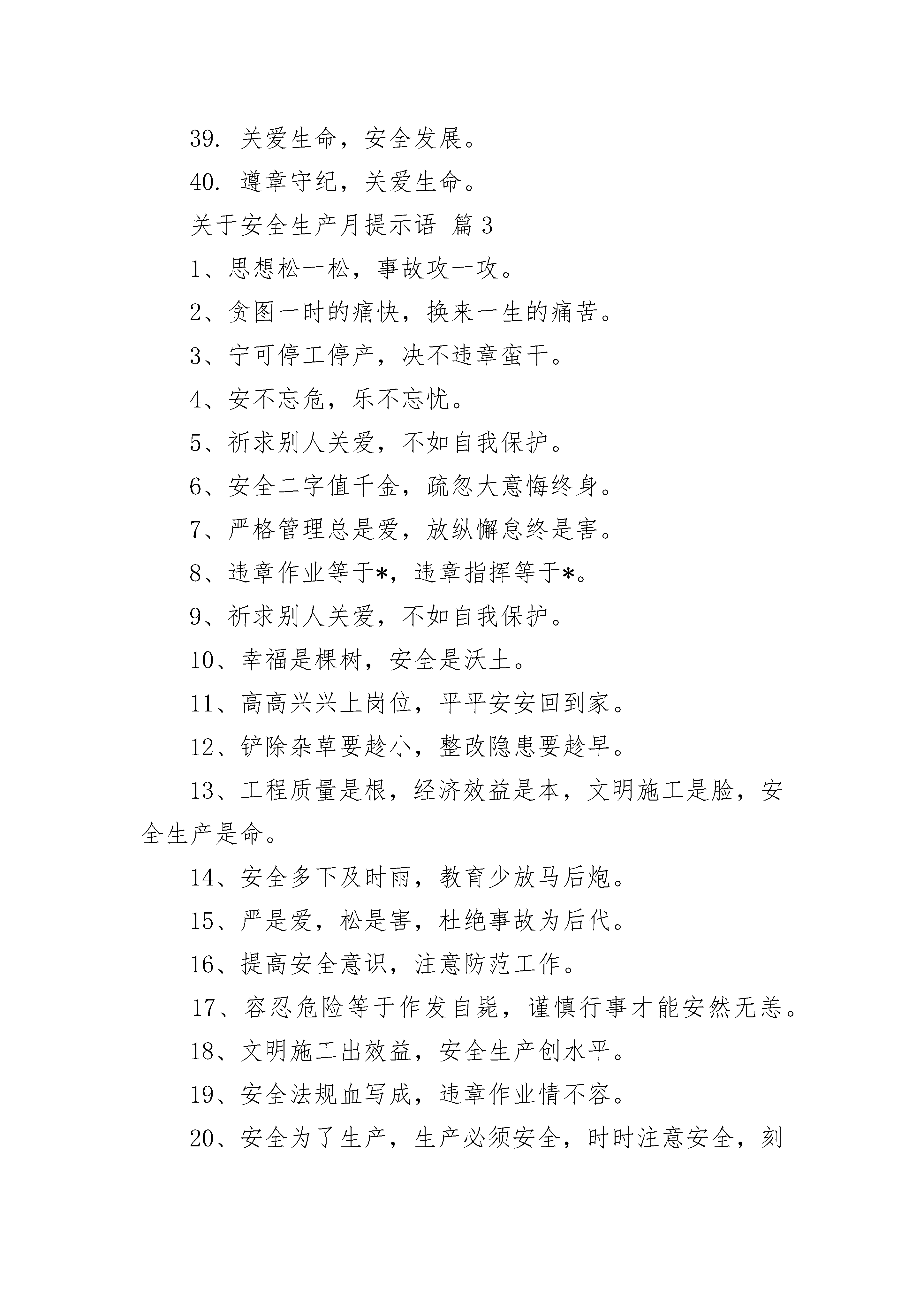 39. 关爱生命，安全发展。

40. 遵章守纪，关爱生命。

关于安全生产月提示语 篇3

1、思想松一松，事故攻一攻。

2、贪图一时的痛快，换来一生的痛苦。

3、宁可停工停产，决不违章蛮干。

4、安不忘危，乐不忘忧。

5、祈求别人关爱，不如自我保护。

6、安全二字值千金，疏忽大意悔终身。

7、严格管理总是爱，放纵懈怠终是害。

8、违章作业等于*，违章指挥等于*。

9、祈求别人关爱，不如自我保护。

10、幸福是棵树，安全是沃土。

11、高高兴兴上岗位，平平安安回到家。

12、铲除杂草要趁小，整改隐患要趁早。

13、工程质量是根，经济效益是本，文明施工是脸，安全生产是命。

14、安全多下及时雨，教育少放马后炮。

15、严是爱，松是害，杜绝事故为后代。

16、提高安全意识，注意防范工作。

17、容忍危险等于作发自毙，谨慎行事才能安然无恙。

18、文明施工出效益，安全生产创水平。

19、安全法规血写成，违章作业情不容。

20、安全为了生产，生产必须安全，时时注意安全，刻